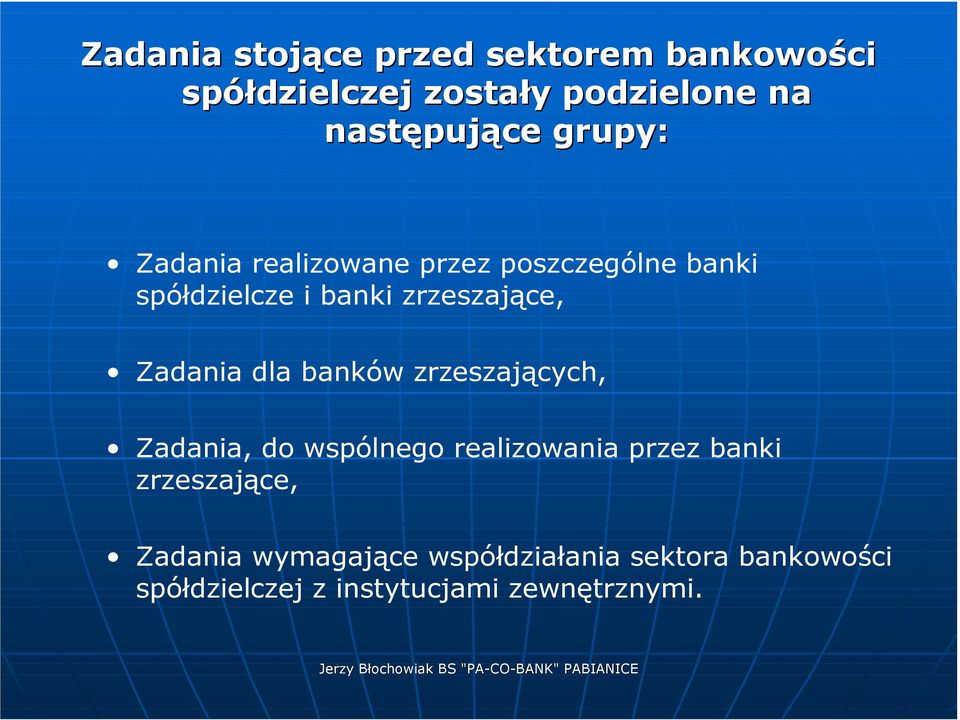 Zadania stojące przed sektorem bankowości spółdzielczej zostały podzielone na następujące grupy:

• Zadania realizowane przez poszczególne banki spółdzielcze i banki zrzeszające,

• Zadania dla banków zrzeszających,

• Zadania, do wspólnego realizowania przez banki zrzeszające,

• Zadania wymagające współdziałania sektora bankowości spółdzielczej z instytucjami zewnętrznymi.

Jerzy Błochowiak BS "PA-CO-BANK" PABIANICE